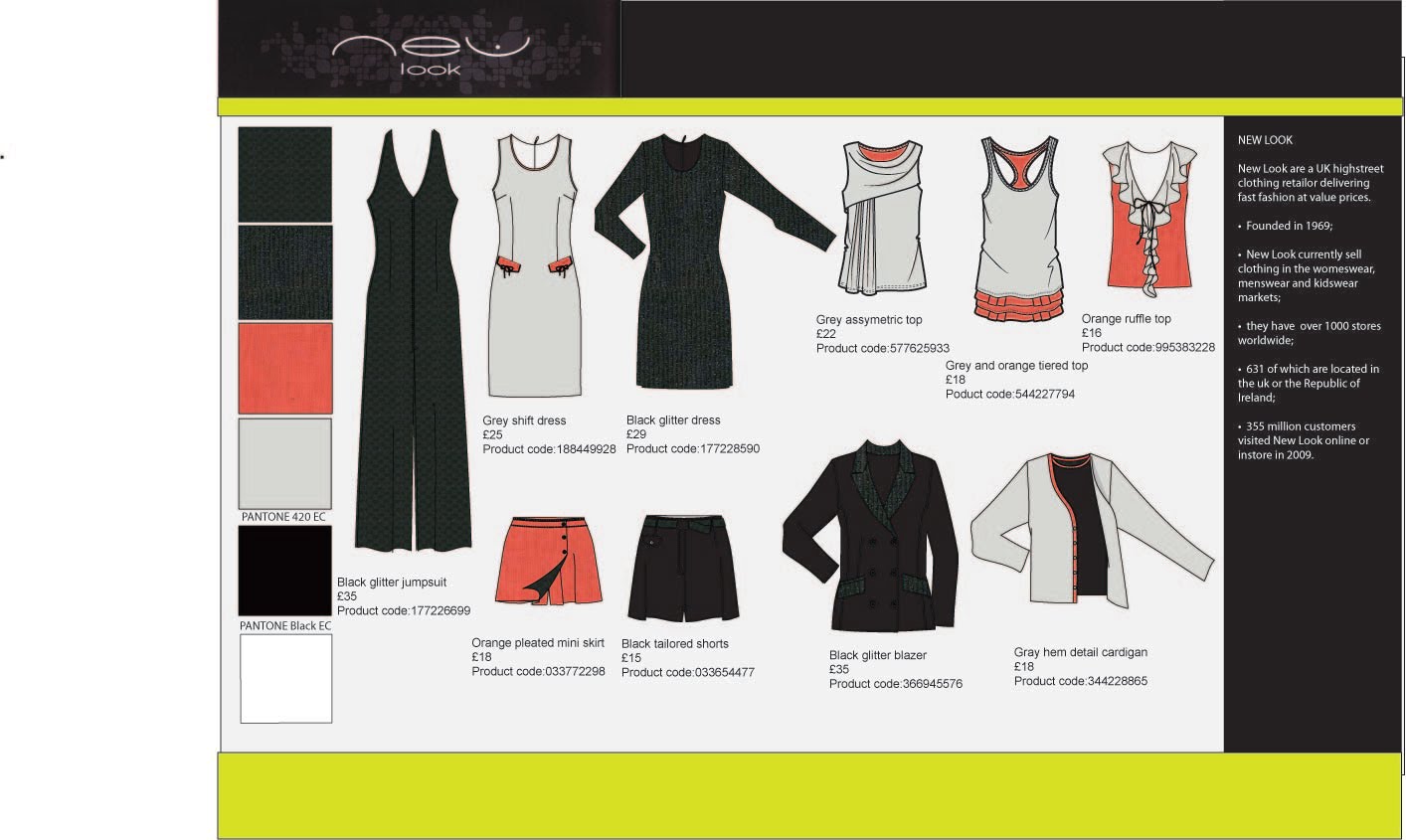 new look

PANTONE 420 EC

PANTONE Black EC

Black glitter jumpsuit
£35
Product code:177226699

Grey shift dress
£25
Product code:188449928

Black glitter dress
£29
Product code:177228590

Grey assymetric top
£22
Product code:577625933

Grey and orange tiered top
£18
Product code:544227794

Orange ruffle top
£16
Product code:995383228

Orange pleated mini skirt
£18
Product code:033772298

Black tailored shorts
£15
Product code:033654477

Black glitter blazer
£35
Product code:366945576

Gray hem detail cardigan
£18
Product code:344228865

NEW LOOK

New Look are a UK highstreet clothing retailor delivering fast fashion at value prices.

• Founded in 1969;

• New Look currently sell clothing in the womeswear, menswear and kidswear markets;

• they have over 1000 stores worldwide;

• 631 of which are located in the uk or the Republic of Ireland;

• 355 million customers visited New Look online or instore in 2009.